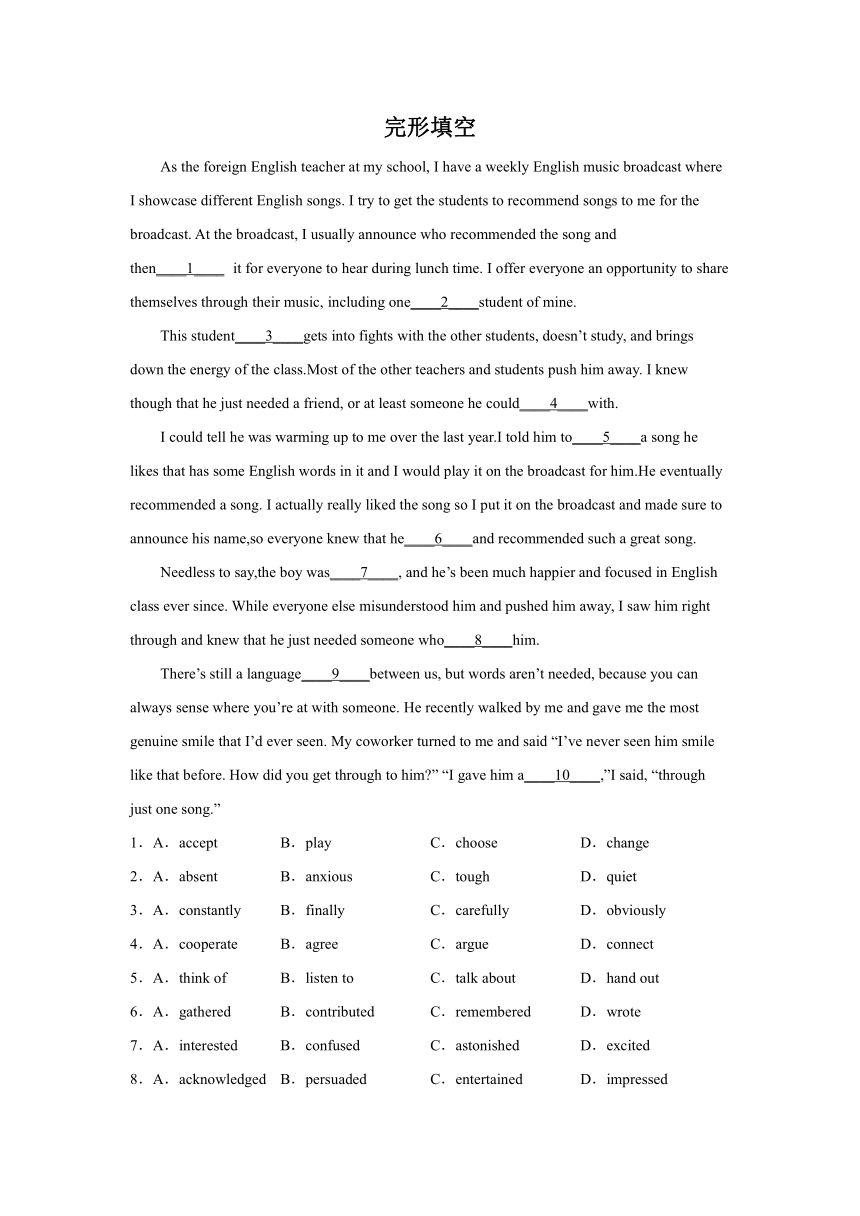 完形填空

As the foreign English teacher at my school, I have a weekly English music broadcast where I showcase different English songs. I try to get the students to recommend songs to me for the broadcast. At the broadcast, I usually announce who recommended the song and then____1____ it for everyone to hear during lunch time. I offer everyone an opportunity to share themselves through their music, including one____2____student of mine.

This student____3____gets into fights with the other students, doesn't study, and brings down the energy of the class.Most of the other teachers and students push him away. I knew though that he just needed a friend, or at least someone he could____4____with.

I could tell he was warming up to me over the last year.I told him to____5____a song he likes that has some English words in it and I would play it on the broadcast for him.He eventually recommended a song. I actually really liked the song so I put it on the broadcast and made sure to announce his name,so everyone knew that he____6____and recommended such a great song.

Needless to say,the boy was____7____, and he's been much happier and focused in English class ever since. While everyone else misunderstood him and pushed him away, I saw him right through and knew that he just needed someone who____8____him.

There's still a language____9____between us, but words aren't needed, because you can always sense where you're at with someone. He recently walked by me and gave me the most genuine smile that I'd ever seen. My coworker turned to me and said "I've never seen him smile like that before. How did you get through to him?" "I gave him a____10____,"I said, "through just one song."

1．A．accept B．play C．choose D．change
2．A．absent B．anxious C．tough D．quiet
3．A．constantly B．finally C．carefully D．obviously
4．A．cooperate B．agree C．argue D．connect
5．A．think of B．listen to C．talk about D．hand out
6．A．gathered B．contributed C．remembered D．wrote
7．A．interested B．confused C．astonished D．excited
8．A．acknowledged B．persuaded C．entertained D．impressed